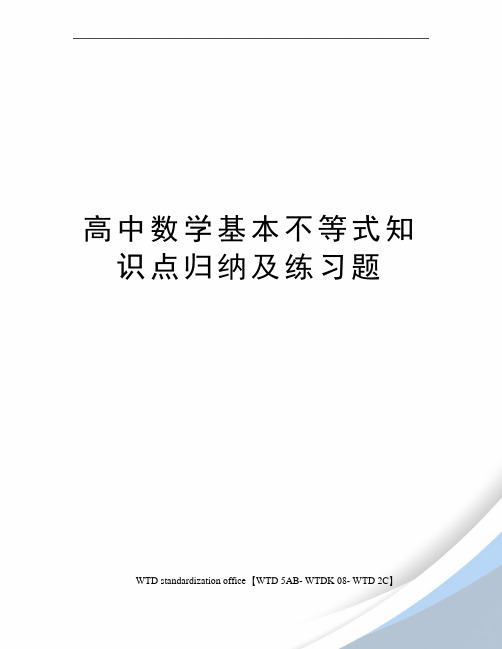 高中数学基本不等式知识点归纳及练习题

WTD standardization office【WTD 5AB- WTDK 08- WTD 2C】